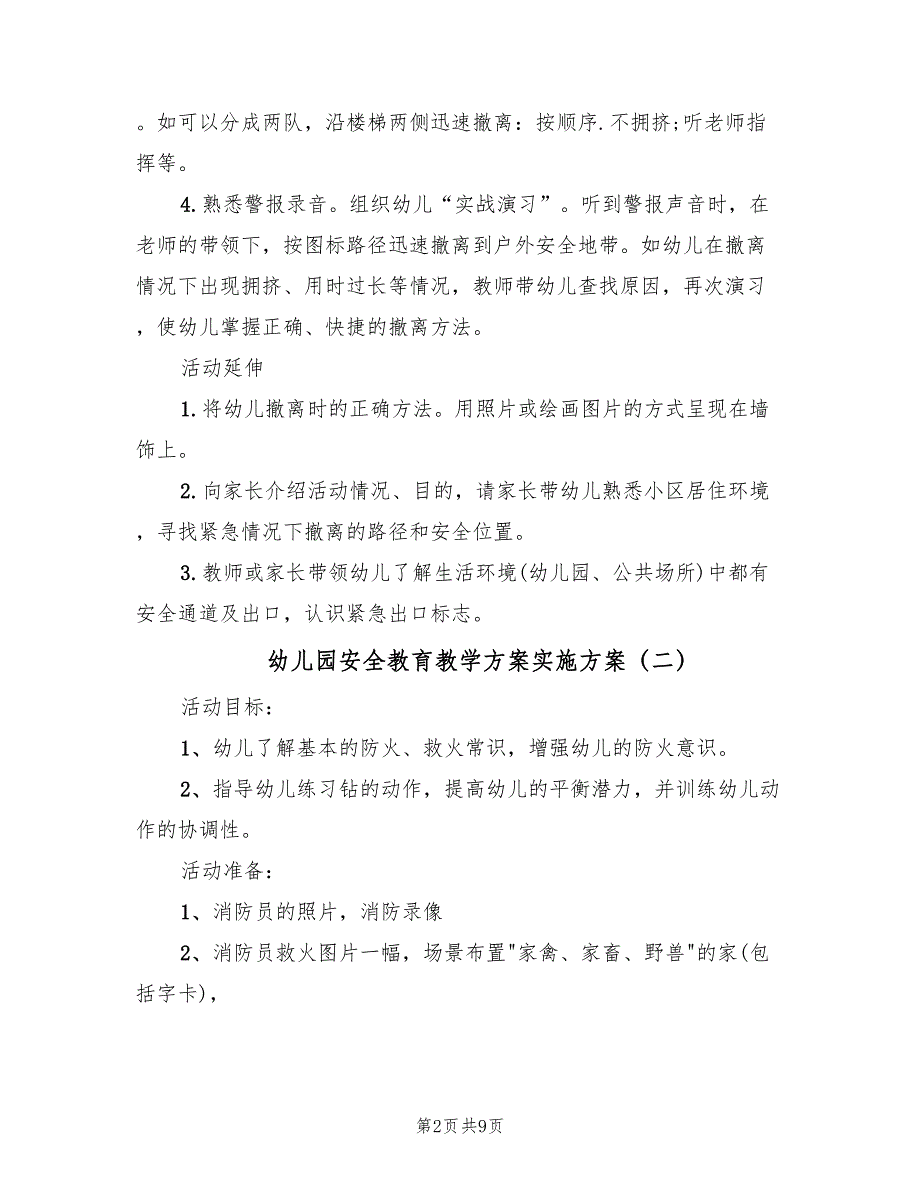 。如可以分成两队，沿楼梯两侧迅速撤离：按顺序.不拥挤;听老师指挥等。

4.熟悉警报录音。组织幼儿“实战演习”。听到警报声音时，在老师的带领下，按图标路径迅速撤离到户外安全地带。如幼儿在撤离情况下出现拥挤、用时过长等情况，教师带幼儿查找原因，再次演习，使幼儿掌握正确、快捷的撤离方法。

活动延伸

1.将幼儿撤离时的正确方法。用照片或绘画图片的方式呈现在墙饰上。

2.向家长介绍活动情况、目的，请家长带幼儿熟悉小区居住环境，寻找紧急情况下撤离的路径和安全位置。

3.教师或家长带领幼儿了解生活环境(幼儿园、公共场所)中都有安全通道及出口，认识紧急出口标志。

幼儿园安全教育教学方案实施方案（二）

活动目标：

1、幼儿了解基本的防火、救火常识，增强幼儿的防火意识。

2、指导幼儿练习钻的动作，提高幼儿的平衡潜力，并训练幼儿动作的协调性。

活动准备：

1、消防员的照片，消防录像

2、消防员救火图片一幅，场景布置"家禽、家畜、野兽"的家(包括字卡)，

第2页 共9页